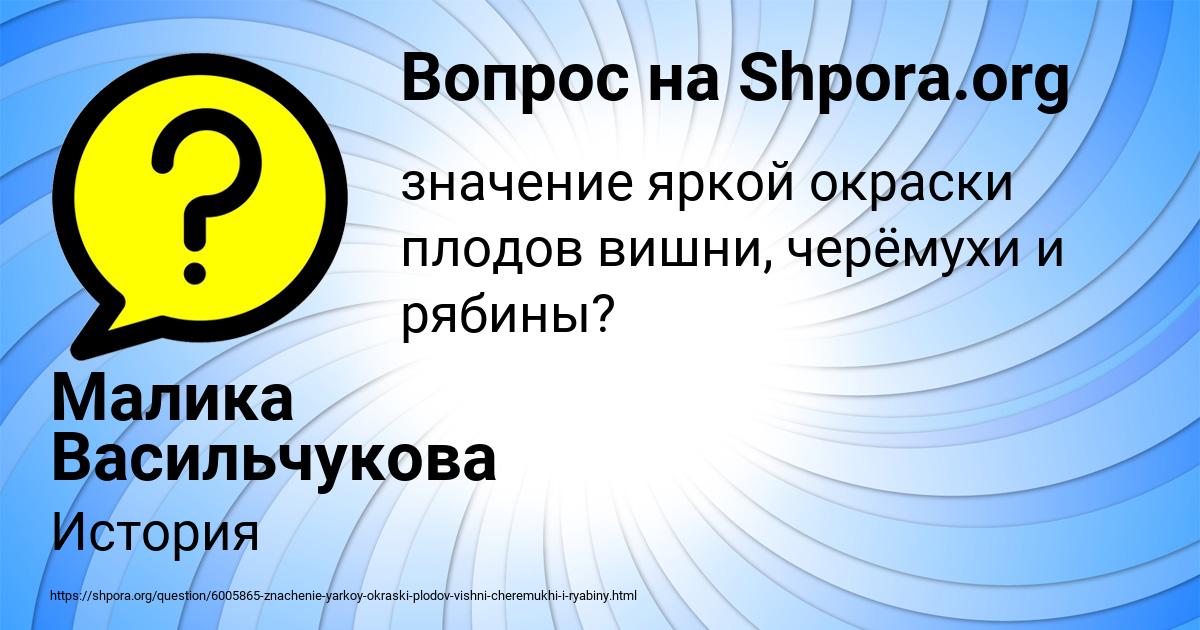 Вопрос на Shpora.org

значение яркой окраски плодов вишни, черёмухи и рябины?

Малика Васильчукова

История

https://shpora.org/question/6005865-znachenie-yarkoy-okraski-plodov-vishni-cheremukhi-i-ryabiny.html